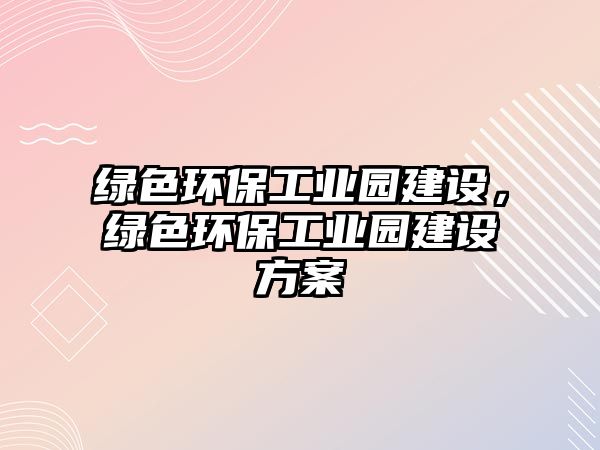 绿色环保工业园建设，绿色环保工业园建设方案